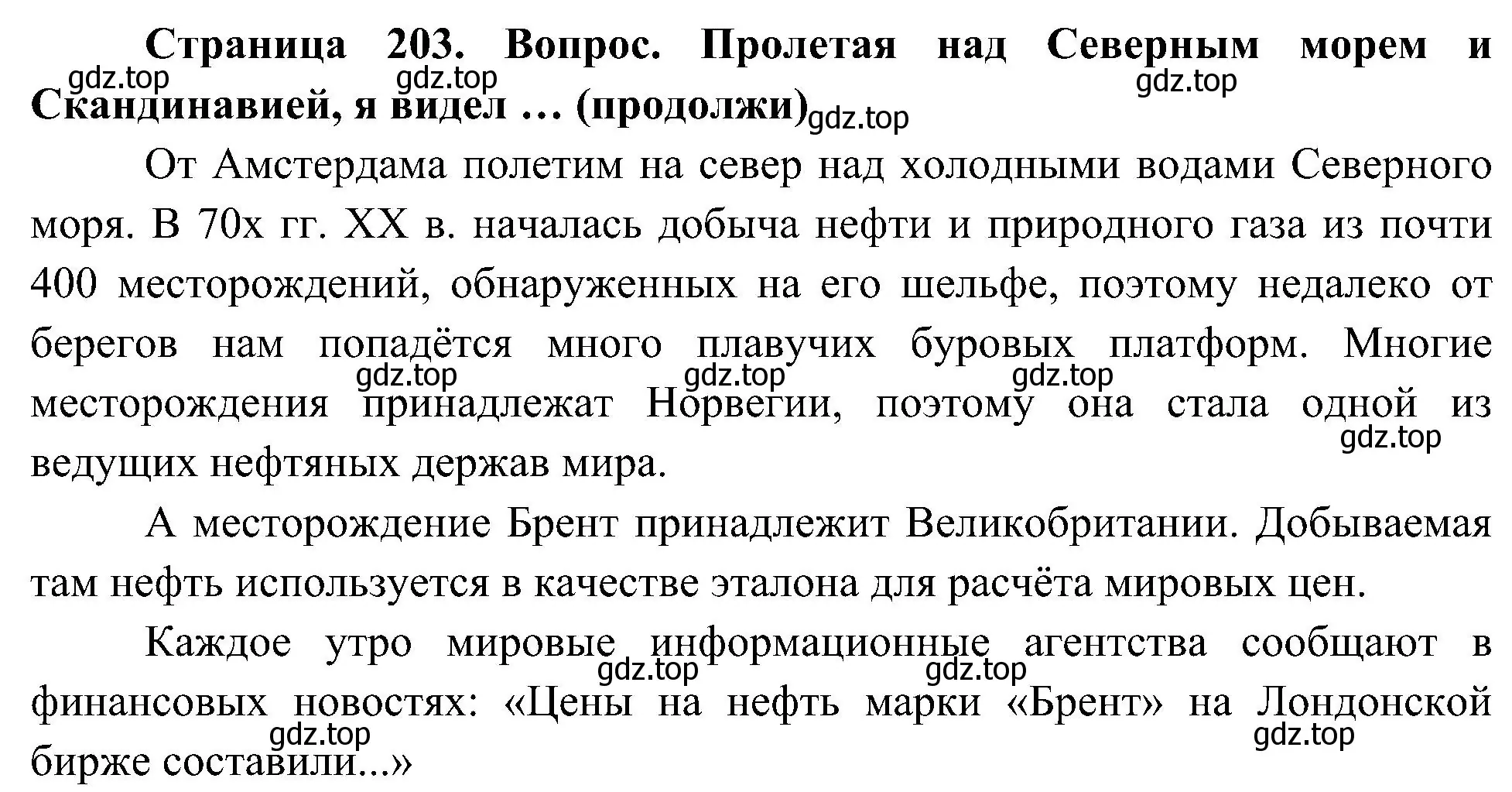 **Страница 203. Вопрос. Пролетая над Северным морем и Скандинавией, я видел … (продолжи)**

gdz.top gdz.top gdz.top gdz.top

От Амстердама полетим на север над холодными водами Северного моря. В 70х гг. XX в. началась добыча нефти и природного газа из почти 400 месторождений, обнаруженных на его шельфе, поэтому недалеко от берегов нам попадётся много плавучих буровых платформ. Многие месторождения принадлежат Норвегии, поэтому она стала одной из ведущих нефтяных держав мира.

gdz.top gdz.top gdz.top gdz.top

А месторождение Брент принадлежит Великобритании. Добываемая там нефть используется в качестве эталона для расчёта мировых цен.

Каждое утро мировые информационные агентства сообщают в финансовых новостях: «Цены на нефть марки «Брент» на Лондонской бирже составили...»

gdz.top gdz.top gdz.top gdz.top